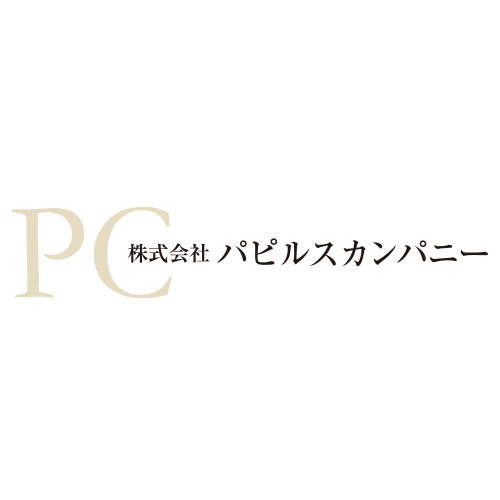 PC 株式会社 パピルスカンパニー